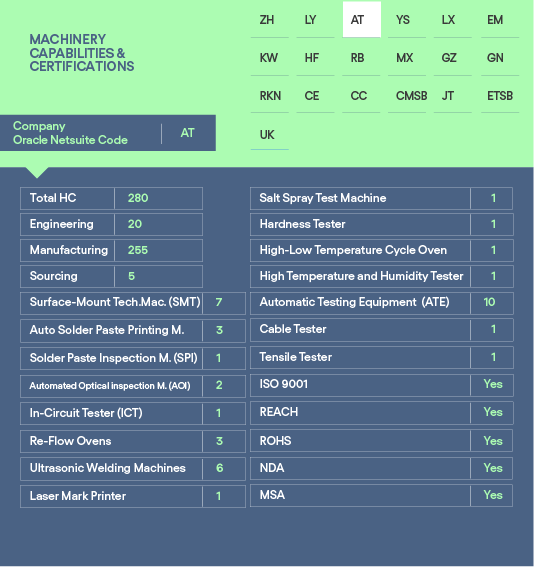 MACHINERY CAPABILITIES & CERTIFICATIONS

ZH LY AT YS LX EM
KW HF RB MX GZ GN
RKN CE CC CMSB JT ETSB
UK

Company Oracle Netsuite Code | AT

| | |
|---|---|
| Total HC | 280 |
| Engineering | 20 |
| Manufacturing | 255 |
| Sourcing | 5 |
| Surface-Mount Tech.Mac. (SMT) | 7 |
| Auto Solder Paste Printing M. | 3 |
| Solder Paste Inspection M. (SPI) | 1 |
| Automated Optical inspection M. (AOI) | 2 |
| In-Circuit Tester (ICT) | 1 |
| Re-Flow Ovens | 3 |
| Ultrasonic Welding Machines | 6 |
| Laser Mark Printer | 1 |

| | |
|---|---|
| Salt Spray Test Machine | 1 |
| Hardness Tester | 1 |
| High-Low Temperature Cycle Oven | 1 |
| High Temperature and Humidity Tester | 1 |
| Automatic Testing Equipment (ATE) | 10 |
| Cable Tester | 1 |
| Tensile Tester | 1 |
| ISO 9001 | Yes |
| REACH | Yes |
| ROHS | Yes |
| NDA | Yes |
| MSA | Yes |